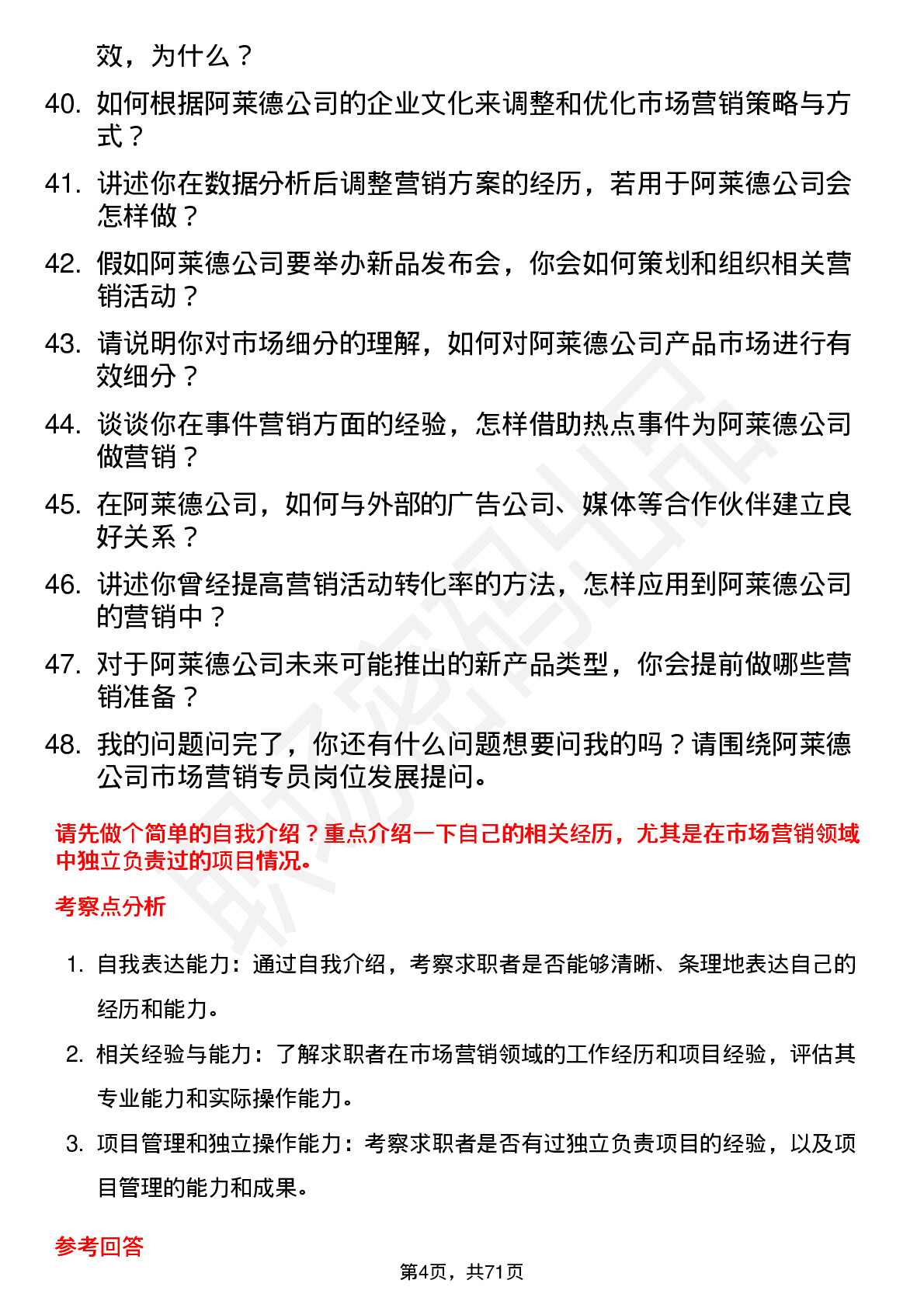 效，为什么？

40. 如何根据阿莱德公司的企业文化来调整和优化市场营销策略与方式？

41. 讲述你在数据分析后调整营销方案的经历，若用于阿莱德公司会怎样做？

42. 假如阿莱德公司要举办新品发布会，你会如何策划和组织相关营销活动？

43. 请说明你对市场细分的理解，如何对阿莱德公司产品市场进行有效细分？

44. 谈谈你在事件营销方面的经验，怎样借助热点事件为阿莱德公司做营销？

45. 在阿莱德公司，如何与外部的广告公司、媒体等合作伙伴建立良好关系？

46. 讲述你曾经提高营销活动转化率的方法，怎样应用到阿莱德公司的营销中？

47. 对于阿莱德公司未来可能推出的新产品类型，你会提前做哪些营销准备？

48. 我的问题问完了，你还有什么问题想要问我的吗？请围绕阿莱德公司市场营销专员岗位发展提问。

请先做个简单的自我介绍？重点介绍一下自己的相关经历，尤其是在市场营销领域中独立负责过的项目情况。

考察点分析

1. 自我表达能力：通过自我介绍，考察求职者是否能够清晰、条理地表达自己的经历和能力。

2. 相关经验与能力：了解求职者在市场营销领域的工作经历和项目经验，评估其专业能力和实际操作能力。

3. 项目管理和独立操作能力：考察求职者是否有过独立负责项目的经验，以及项目管理的能力和成果。

参考回答

第4页，共71页